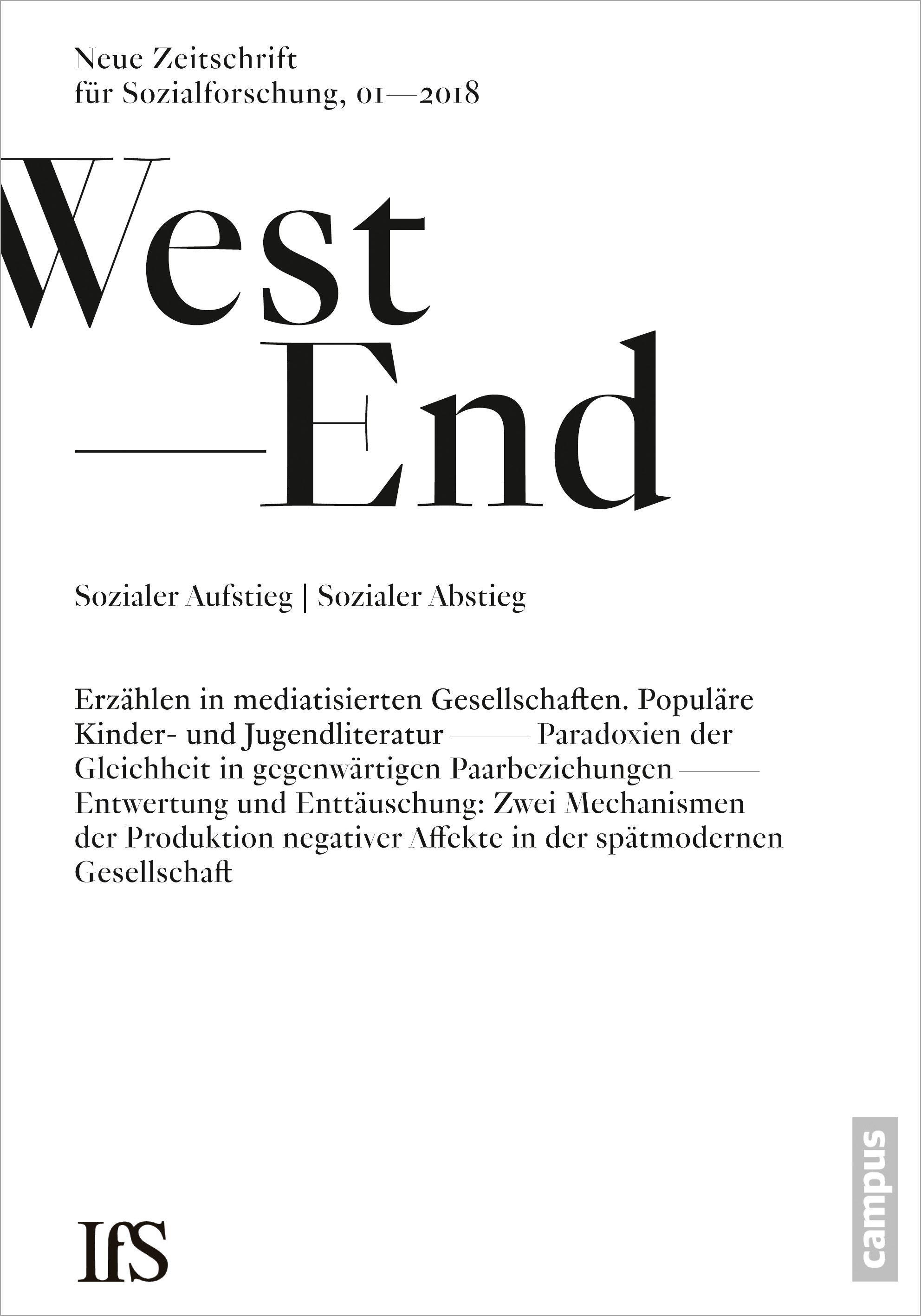 Neue Zeitschrift
für Sozialforschung, 01—2018

West
—End

Sozialer Aufstieg | Sozialer Abstieg

Erzählen in mediatisierten Gesellschaften. Populäre Kinder- und Jugendliteratur —— Paradoxien der Gleichheit in gegenwärtigen Paarbeziehungen —— Entwertung und Enttäuschung: Zwei Mechanismen der Produktion negativer Affekte in der spätmodernen Gesellschaft

IfS

campus